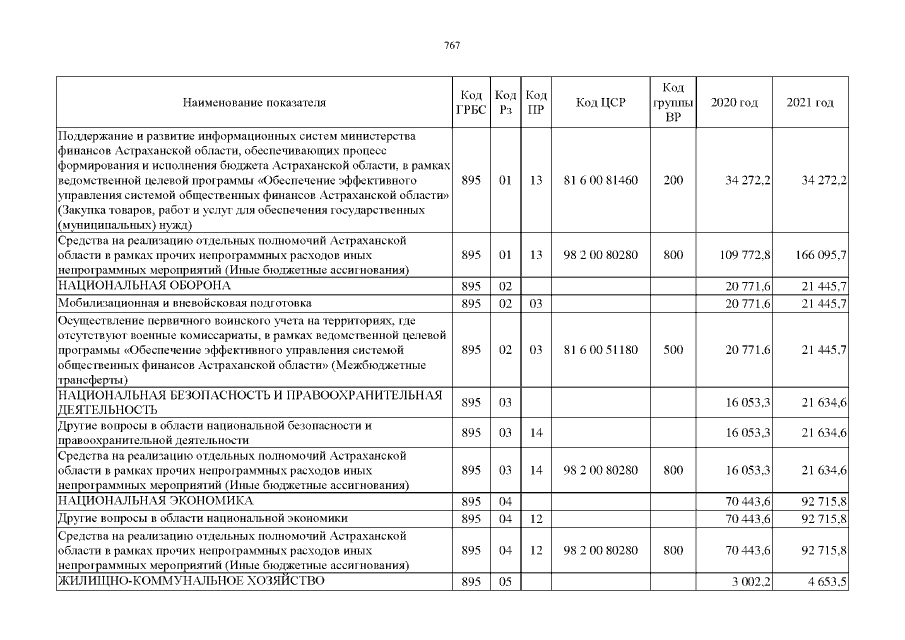 767

| Наименование показателя | Код ГРБС | Код Рз | Код ПР | Код ЦСР | Код группы ВР | 2020 год | 2021 год |
|---|---|---|---|---|---|---|---|
| Поддержание и развитие информационных систем министерства финансов Астраханской области, обеспечивающих процесс формирования и исполнения бюджета Астраханской области, в рамках ведомственной целевой программы «Обеспечение эффективного управления системой общественных финансов Астраханской области» (Закупка товаров, работ и услуг для обеспечения государственных (муниципальных) нужд) | 895 | 01 | 13 | 81 6 00 81460 | 200 | 34 272,2 | 34 272,2 |
| Средства на реализацию отдельных полномочий Астраханской области в рамках прочих непрограммных расходов иных непрограммных мероприятий (Иные бюджетные ассигнования) | 895 | 01 | 13 | 98 2 00 80280 | 800 | 109 772,8 | 166 095,7 |
| НАЦИОНАЛЬНАЯ ОБОРОНА | 895 | 02 | | | | 20 771,6 | 21 445,7 |
| Мобилизационная и вневойсковая подготовка | 895 | 02 | 03 | | | 20 771,6 | 21 445,7 |
| Осуществление первичного воинского учета на территориях, где отсутствуют военные комиссариаты, в рамках ведомственной целевой программы «Обеспечение эффективного управления системой общественных финансов Астраханской области» (Межбюджетные трансферты) | 895 | 02 | 03 | 81 6 00 51180 | 500 | 20 771,6 | 21 445,7 |
| НАЦИОНАЛЬНАЯ БЕЗОПАСНОСТЬ И ПРАВООХРАНИТЕЛЬНАЯ ДЕЯТЕЛЬНОСТЬ | 895 | 03 | | | | 16 053,3 | 21 634,6 |
| Другие вопросы в области национальной безопасности и правоохранительной деятельности | 895 | 03 | 14 | | | 16 053,3 | 21 634,6 |
| Средства на реализацию отдельных полномочий Астраханской области в рамках прочих непрограммных расходов иных непрограммных мероприятий (Иные бюджетные ассигнования) | 895 | 03 | 14 | 98 2 00 80280 | 800 | 16 053,3 | 21 634,6 |
| НАЦИОНАЛЬНАЯ ЭКОНОМИКА | 895 | 04 | | | | 70 443,6 | 92 715,8 |
| Другие вопросы в области национальной экономики | 895 | 04 | 12 | | | 70 443,6 | 92 715,8 |
| Средства на реализацию отдельных полномочий Астраханской области в рамках прочих непрограммных расходов иных непрограммных мероприятий (Иные бюджетные ассигнования) | 895 | 04 | 12 | 98 2 00 80280 | 800 | 70 443,6 | 92 715,8 |
| ЖИЛИЩНО-КОММУНАЛЬНОЕ ХОЗЯЙСТВО | 895 | 05 | | | | 3 002,2 | 4 653,5 |